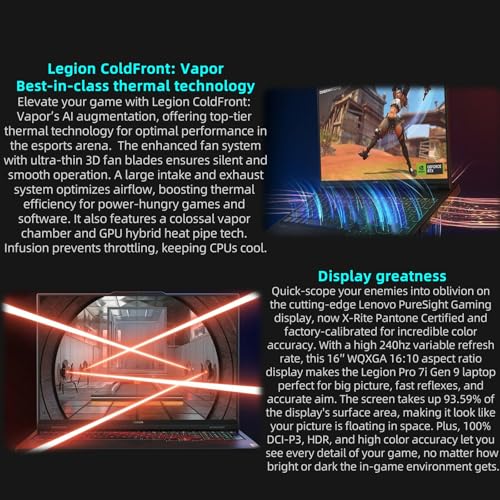 Legion ColdFront: Vapor
Best-in-class thermal technology

Elevate your game with Legion ColdFront: Vapor's AI augmentation, offering top-tier thermal technology for optimal performance in the esports arena. The enhanced fan system with ultra-thin 3D fan blades ensures silent and smooth operation. A large intake and exhaust system optimizes airflow, boosting thermal efficiency for power-hungry games and software. It also features a colossal vapor chamber and GPU hybrid heat pipe tech. Infusion prevents throttling, keeping CPUs cool.

Display greatness

Quick-scope your enemies into oblivion on the cutting-edge Lenovo PureSight Gaming display, now X-Rite Pantone Certified and factory-calibrated for incredible color accuracy. With a high 240hz variable refresh rate, this 16" WQXGA 16:10 aspect ratio display makes the Legion Pro 7i Gen 9 laptop perfect for big picture, fast reflexes, and accurate aim. The screen takes up 93.59% of the display's surface area, making it look like your picture is floating in space. Plus, 100% DCI-P3, HDR, and high color accuracy let you see every detail of your game, no matter how bright or dark the in-game environment gets.